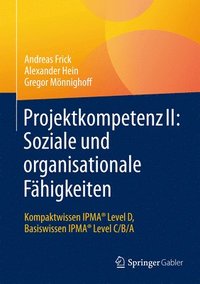 Andreas Frick
Alexander Hein
Gregor Mönnighoff

Projektkompetenz II: Soziale und organisationale Fähigkeiten

Kompaktwissen IPMA® Level D, Basiswissen IPMA® Level C/B/A

Springer Gabler